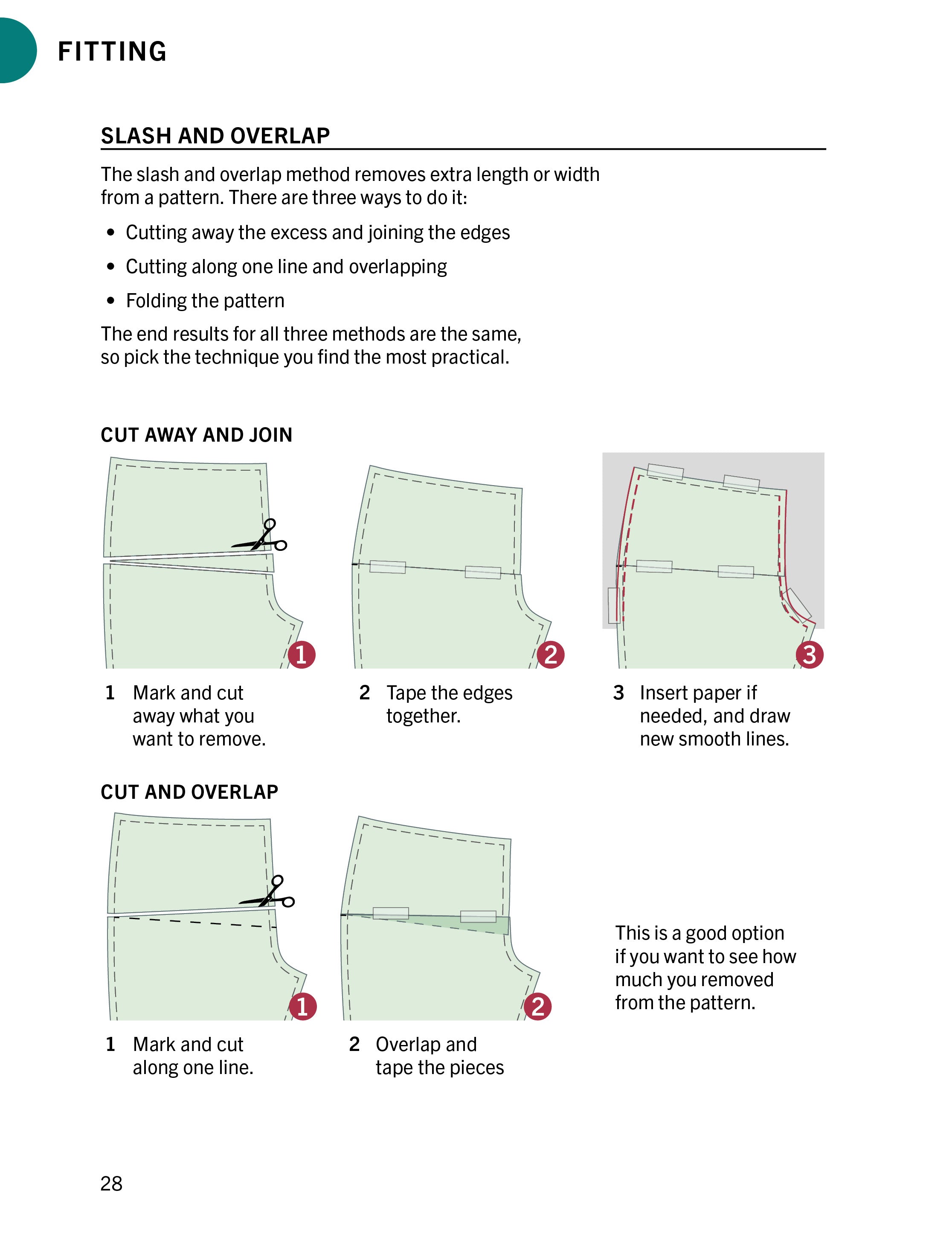 FITTING

SLASH AND OVERLAP

The slash and overlap method removes extra length or width from a pattern. There are three ways to do it:

• Cutting away the excess and joining the edges
• Cutting along one line and overlapping
• Folding the pattern

The end results for all three methods are the same, so pick the technique you find the most practical.

CUT AWAY AND JOIN

1

2

3

1 Mark and cut away what you want to remove.

2 Tape the edges together.

3 Insert paper if needed, and draw new smooth lines.

CUT AND OVERLAP

1

2

1 Mark and cut along one line.

2 Overlap and tape the pieces

This is a good option if you want to see how much you removed from the pattern.

28